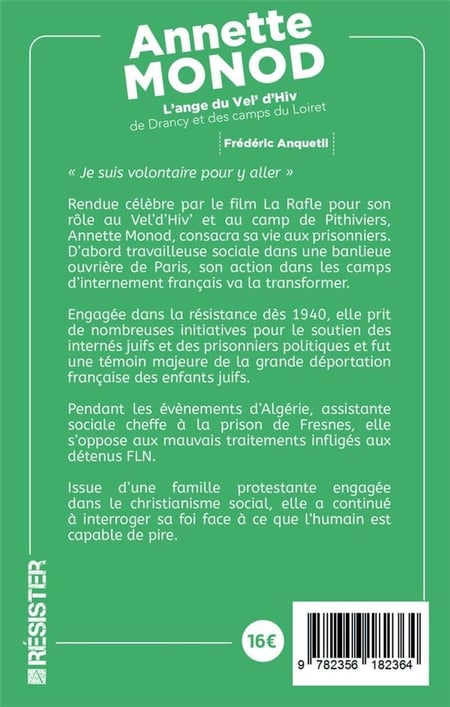 Annette MONOD

L'ange du Vel' d'Hiv
de Drancy et des camps du Loiret

Frédéric Anquetil

« Je suis volontaire pour y aller »

Rendue célèbre par le film La Rafle pour son rôle au Vel'd'Hiv' et au camp de Pithiviers, Annette Monod, consacra sa vie aux prisonniers. D'abord travailleuse sociale dans une banlieue ouvrière de Paris, son action dans les camps d'internement français va la transformer.

Engagée dans la résistance dès 1940, elle prit de nombreuses initiatives pour le soutien des internés juifs et des prisonniers politiques et fut une témoin majeure de la grande déportation française des enfants juifs.

Pendant les évènements d'Algérie, assistante sociale cheffe à la prison de Fresnes, elle s'oppose aux mauvais traitements infligés aux détenus FLN.

Issue d'une famille protestante engagée dans le christianisme social, elle a continué à interroger sa foi face à ce que l'humain est capable de pire.

RÉSISTER

16€

9 782356 182364